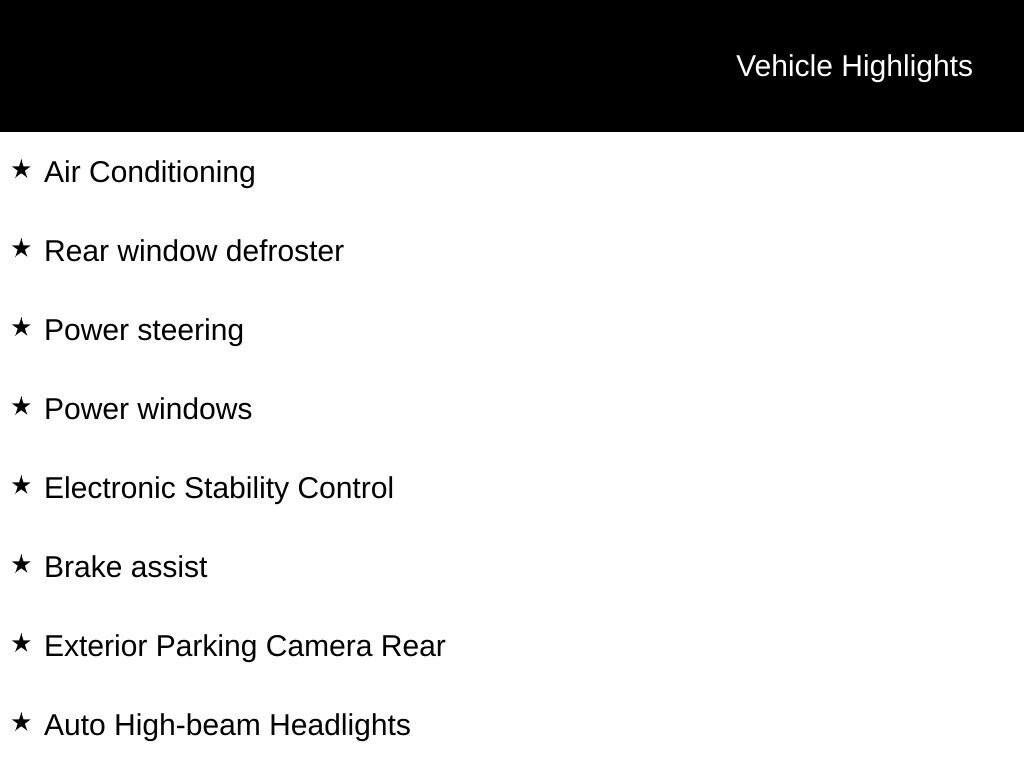 Vehicle Highlights

★ Air Conditioning

★ Rear window defroster

★ Power steering

★ Power windows

★ Electronic Stability Control

★ Brake assist

★ Exterior Parking Camera Rear

★ Auto High-beam Headlights